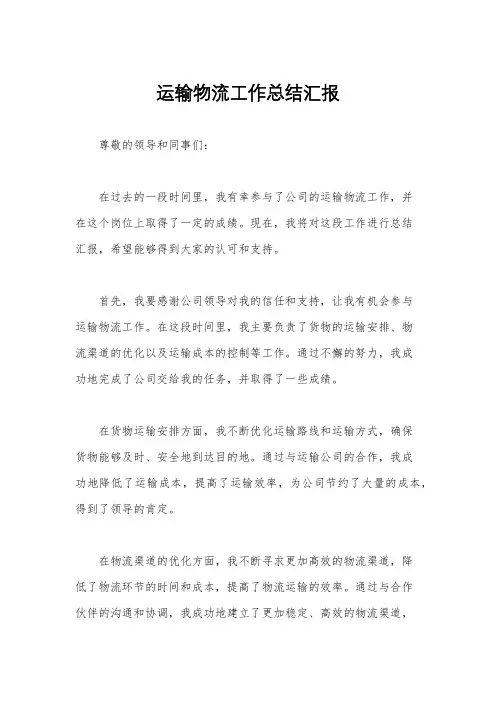 运输物流工作总结汇报

尊敬的领导和同事们:

在过去的一段时间里,我有幸参与了公司的运输物流工作,并在这个岗位上取得了一定的成绩。现在,我将对这段工作进行总结汇报,希望能够得到大家的认可和支持。

首先,我要感谢公司领导对我的信任和支持,让我有机会参与运输物流工作。在这段时间里,我主要负责了货物的运输安排、物流渠道的优化以及运输成本的控制等工作。通过不懈的努力,我成功地完成了公司交给我的任务,并取得了一些成绩。

在货物运输安排方面,我不断优化运输路线和运输方式,确保货物能够及时、安全地到达目的地。通过与运输公司的合作,我成功地降低了运输成本,提高了运输效率,为公司节约了大量的成本,得到了领导的肯定。

在物流渠道的优化方面,我不断寻求更加高效的物流渠道,降低了物流环节的时间和成本,提高了物流运输的效率。通过与合作伙伴的沟通和协调,我成功地建立了更加稳定、高效的物流渠道,